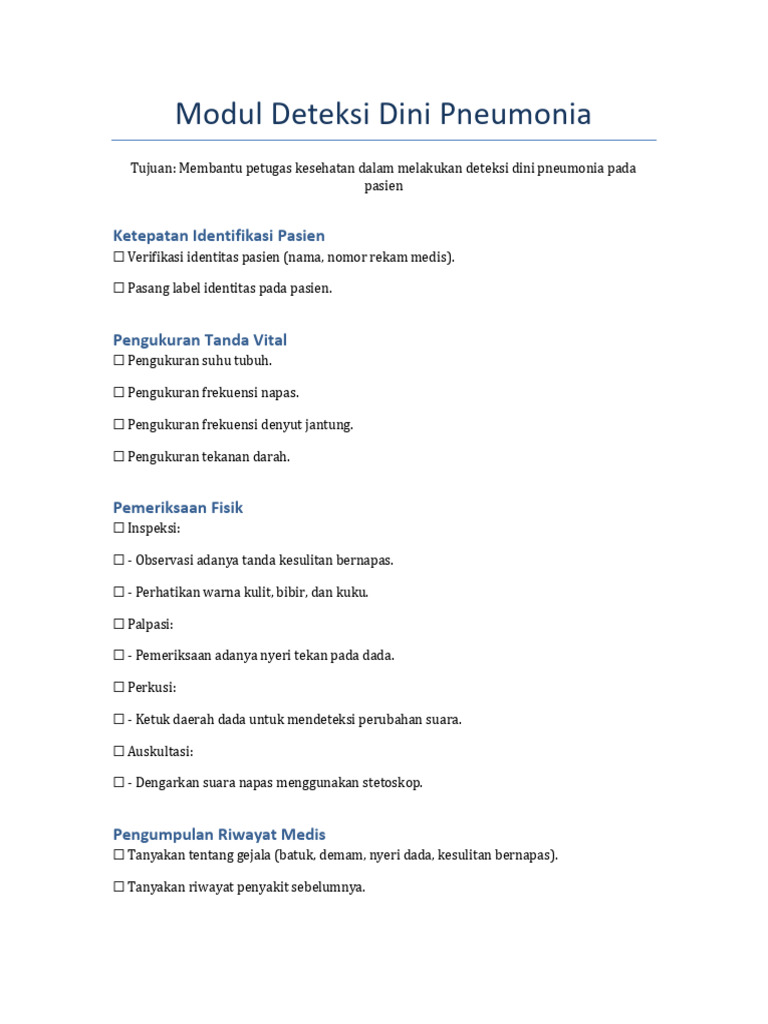 Modul Deteksi Dini Pneumonia

Tujuan: Membantu petugas kesehatan dalam melakukan deteksi dini pneumonia pada pasien

Ketepatan Identifikasi Pasien

☐ Verifikasi identitas pasien (nama, nomor rekam medis).

☐ Pasang label identitas pada pasien.

Pengukuran Tanda Vital

☐ Pengukuran suhu tubuh.

☐ Pengukuran frekuensi napas.

☐ Pengukuran frekuensi denyut jantung.

☐ Pengukuran tekanan darah.

Pemeriksaan Fisik

☐ Inspeksi:

☐ - Observasi adanya tanda kesulitan bernapas.

☐ - Perhatikan warna kulit, bibir, dan kuku.

☐ Palpasi:

☐ - Pemeriksaan adanya nyeri tekan pada dada.

☐ Perkusi:

☐ - Ketuk daerah dada untuk mendeteksi perubahan suara.

☐ Auskultasi:

☐ - Dengarkan suara napas menggunakan stetoskop.

Pengumpulan Riwayat Medis

☐ Tanyakan tentang gejala (batuk, demam, nyeri dada, kesulitan bernapas).

☐ Tanyakan riwayat penyakit sebelumnya.